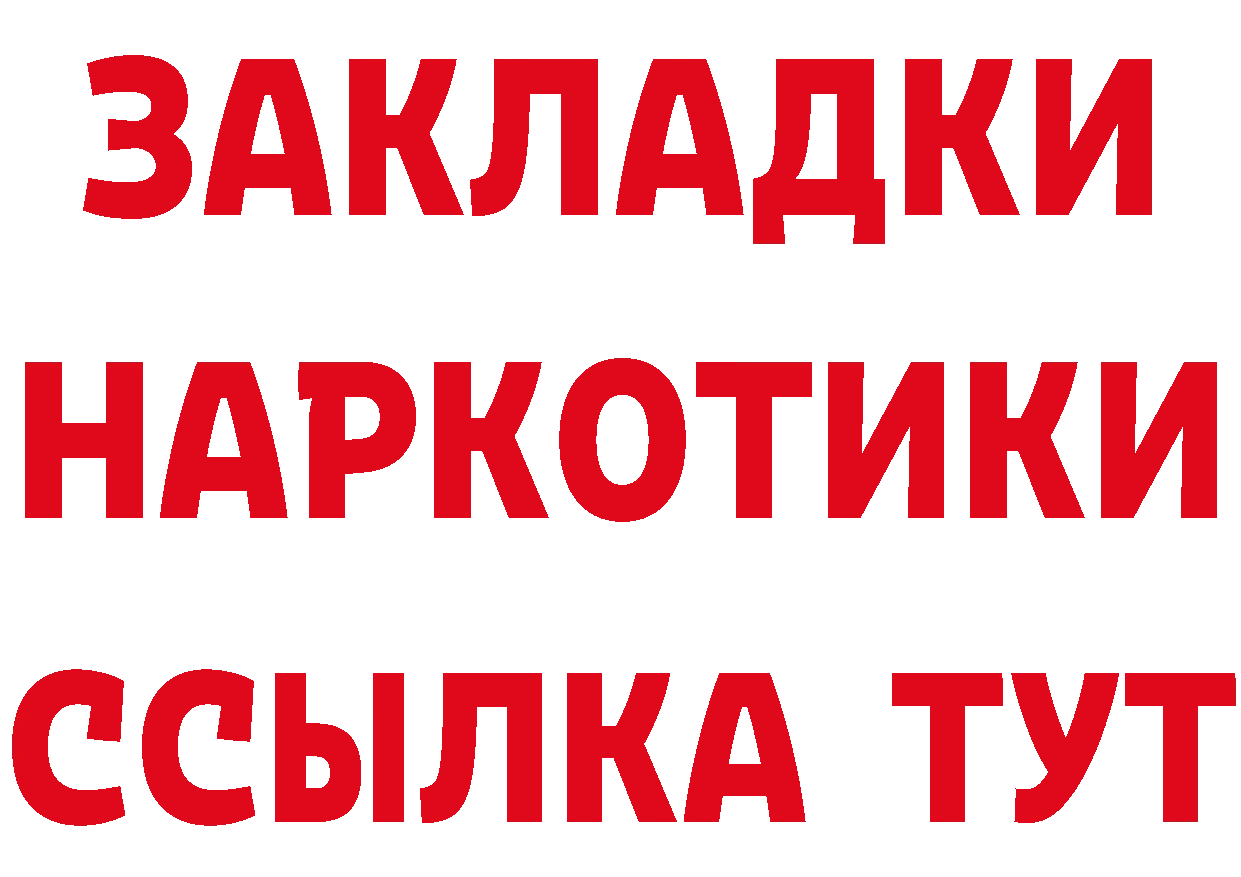 ЗАКЛАДКИ НАРКОТИКИ ССЫЛКА ТУТ